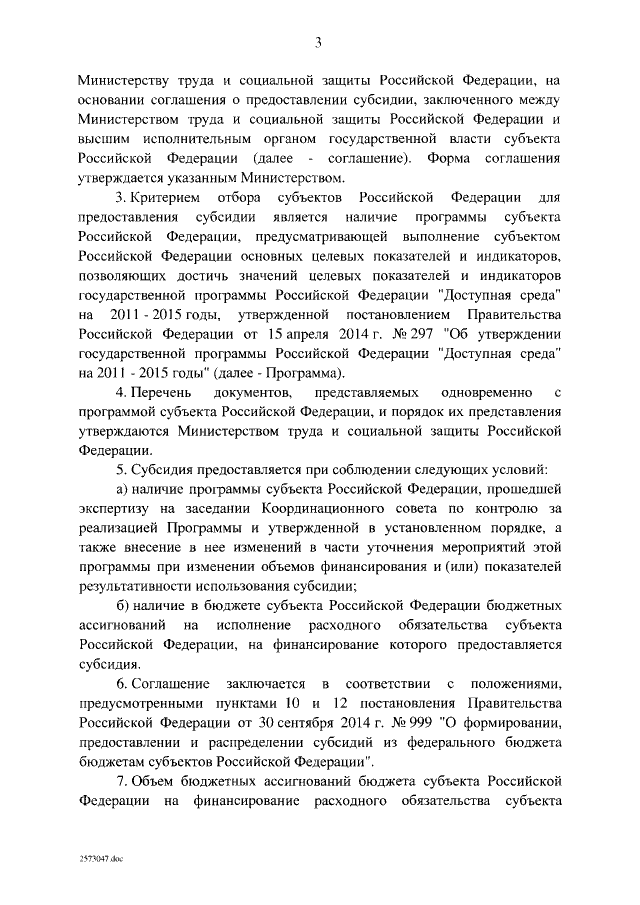 3

Министерству труда и социальной защиты Российской Федерации, на основании соглашения о предоставлении субсидии, заключенного между Министерством труда и социальной защиты Российской Федерации и высшим исполнительным органом государственной власти субъекта Российской Федерации (далее - соглашение). Форма соглашения утверждается указанным Министерством.

3. Критерием отбора субъектов Российской Федерации для предоставления субсидии является наличие программы субъекта Российской Федерации, предусматривающей выполнение субъектом Российской Федерации основных целевых показателей и индикаторов, позволяющих достичь значений целевых показателей и индикаторов государственной программы Российской Федерации "Доступная среда" на 2011 - 2015 годы, утвержденной постановлением Правительства Российской Федерации от 15 апреля 2014 г. № 297 "Об утверждении государственной программы Российской Федерации "Доступная среда" на 2011 - 2015 годы" (далее - Программа).

4. Перечень документов, представляемых одновременно с программой субъекта Российской Федерации, и порядок их представления утверждаются Министерством труда и социальной защиты Российской Федерации.

5. Субсидия предоставляется при соблюдении следующих условий:

а) наличие программы субъекта Российской Федерации, прошедшей экспертизу на заседании Координационного совета по контролю за реализацией Программы и утвержденной в установленном порядке, а также внесение в нее изменений в части уточнения мероприятий этой программы при изменении объемов финансирования и (или) показателей результативности использования субсидии;

б) наличие в бюджете субъекта Российской Федерации бюджетных ассигнований на исполнение расходного обязательства субъекта Российской Федерации, на финансирование которого предоставляется субсидия.

6. Соглашение заключается в соответствии с положениями, предусмотренными пунктами 10 и 12 постановления Правительства Российской Федерации от 30 сентября 2014 г. № 999 "О формировании, предоставлении и распределении субсидий из федерального бюджета бюджетам субъектов Российской Федерации".

7. Объем бюджетных ассигнований бюджета субъекта Российской Федерации на финансирование расходного обязательства субъекта

2573047.doc